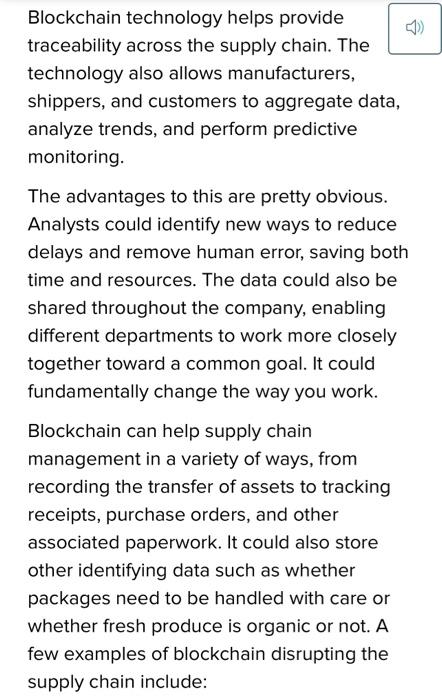 Blockchain technology helps provide traceability across the supply chain. The technology also allows manufacturers, shippers, and customers to aggregate data, analyze trends, and perform predictive monitoring.

The advantages to this are pretty obvious. Analysts could identify new ways to reduce delays and remove human error, saving both time and resources. The data could also be shared throughout the company, enabling different departments to work more closely together toward a common goal. It could fundamentally change the way you work.

Blockchain can help supply chain management in a variety of ways, from recording the transfer of assets to tracking receipts, purchase orders, and other associated paperwork. It could also store other identifying data such as whether packages need to be handled with care or whether fresh produce is organic or not. A few examples of blockchain disrupting the supply chain include: